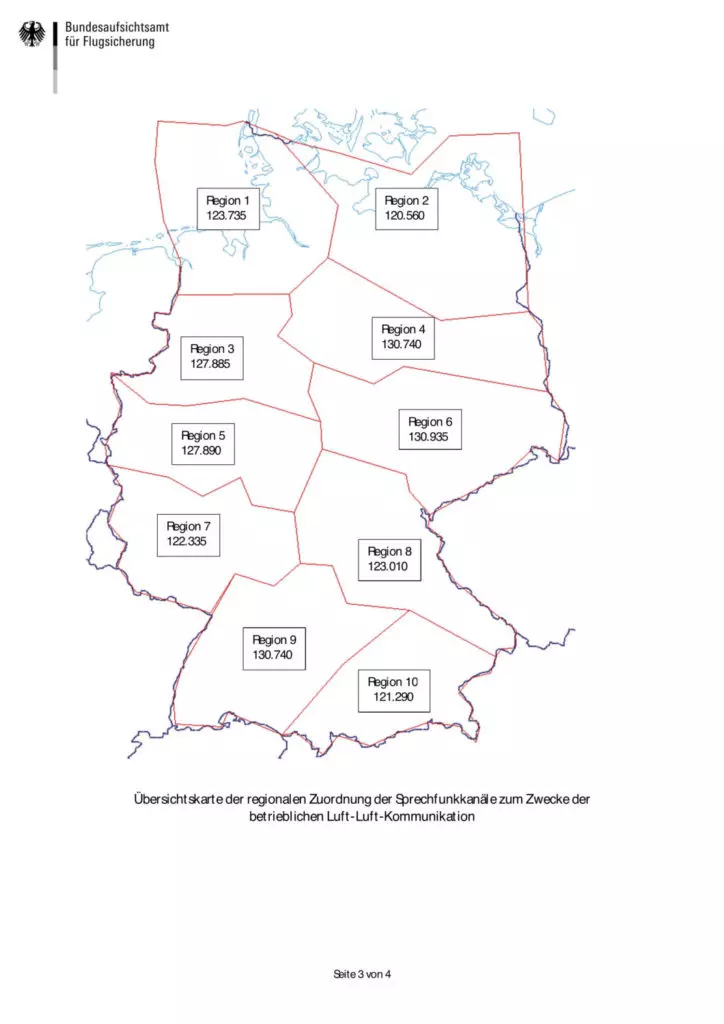 Bundesaufsichtsamt für Flugsicherung

Region 1
123.735

Region 2
120.560

Region 3
127.885

Region 4
130.740

Region 5
127.890

Region 6
130.935

Region 7
122.335

Region 8
123.010

Region 9
130.740

Region 10
121.290

Übersichtskarte der regionalen Zuordnung der Sprechfunkkanäle zum Zwecke der betrieblichen Luft-Luft-Kommunikation

Seite 3 von 4